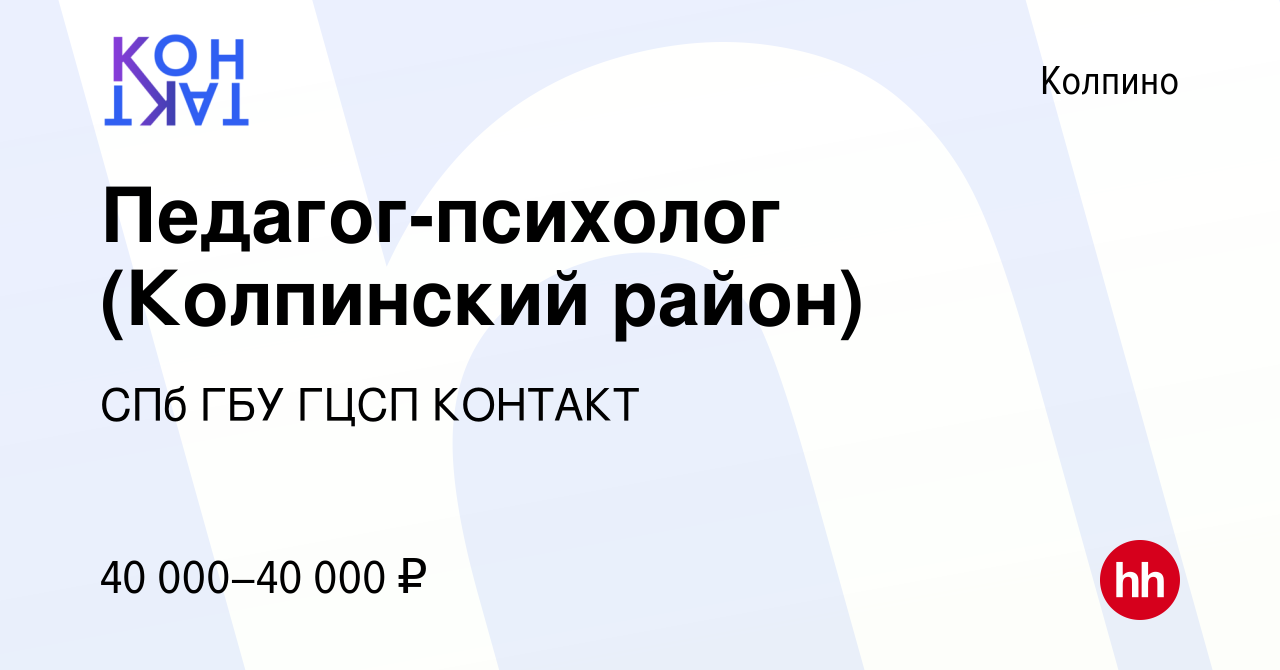 КОН
ТАКТ

Колпино

Педагог-психолог (Колпинский район)

СПб ГБУ ГЦСП КОНТАКТ

40 000–40 000 ₽

hh